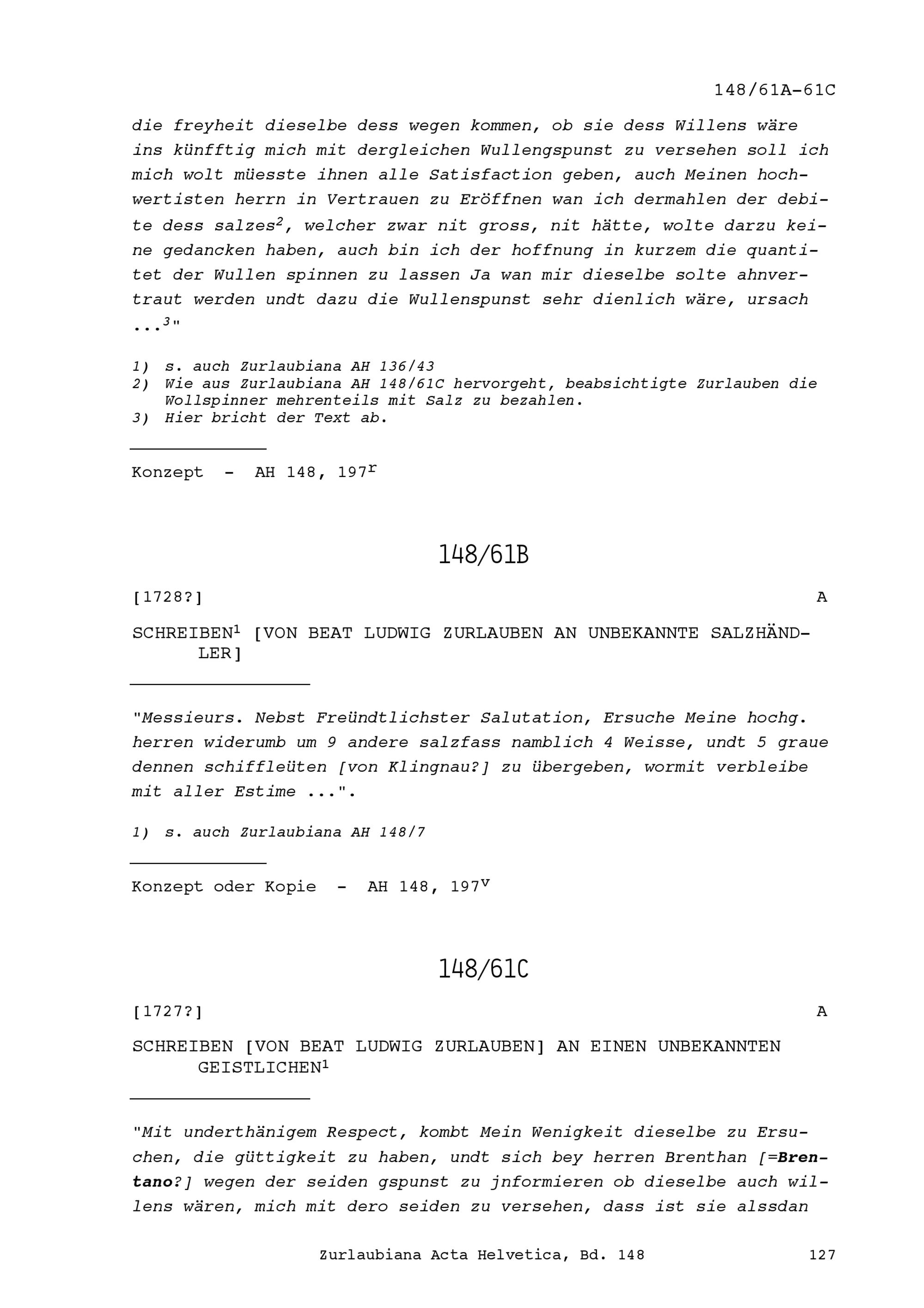 148/61A-61C

die freyheit dieselbe dess wegen kommen, ob sie dess Willens wäre ins künfftig mich mit dergleichen Wullengspunst zu versehen soll ich mich wolt müesste ihnen alle Satisfaction geben, auch Meinen hochwertisten herrn in Vertrauen zu Eröffnen wan ich dermahlen der debite dess salzes$^2$, welcher zwar nit gross, nit hätte, wolte darzu keine gedancken haben, auch bin ich der hoffnung in kurzem die quantitet der Wullen spinnen zu lassen Ja wan mir dieselbe solte ahnvertraut werden undt dazu die Wullenspunst sehr dienlich wäre, ursach ...$^3$"

1) s. auch Zurlaubiana AH 136/43
2) Wie aus Zurlaubiana AH 148/61C hervorgeht, beabsichtigte Zurlauben die Wollspinner mehrenteils mit Salz zu bezahlen.
3) Hier bricht der Text ab.

Konzept - AH 148, 197$^r$

148/61B

[1728?] A

SCHREIBEN$^1$ [VON BEAT LUDWIG ZURLAUBEN AN UNBEKANNTE SALZHÄNDLER]

"Messieurs. Nebst Freündtlichster Salutation, Ersuche Meine hochg. herren widerumb um 9 andere salzfass namblich 4 Weisse, undt 5 graue dennen schiffleüten [von Klingnau?] zu übergeben, wormit verbleibe mit aller Estime ...".

1) s. auch Zurlaubiana AH 148/7

Konzept oder Kopie - AH 148, 197$^v$

148/61C

[1727?] A

SCHREIBEN [VON BEAT LUDWIG ZURLAUBEN] AN EINEN UNBEKANNTEN GEISTLICHEN$^1$

"Mit underthänigem Respect, kombt Mein Wenigkeit dieselbe zu Ersuchen, die güttigkeit zu haben, undt sich bey herren Brenthan [=Brentano?] wegen der seiden gspunst zu jnformieren ob dieselbe auch willens wären, mich mit dero seiden zu versehen, dass ist sie alssdan

Zurlaubiana Acta Helvetica, Bd. 148 127